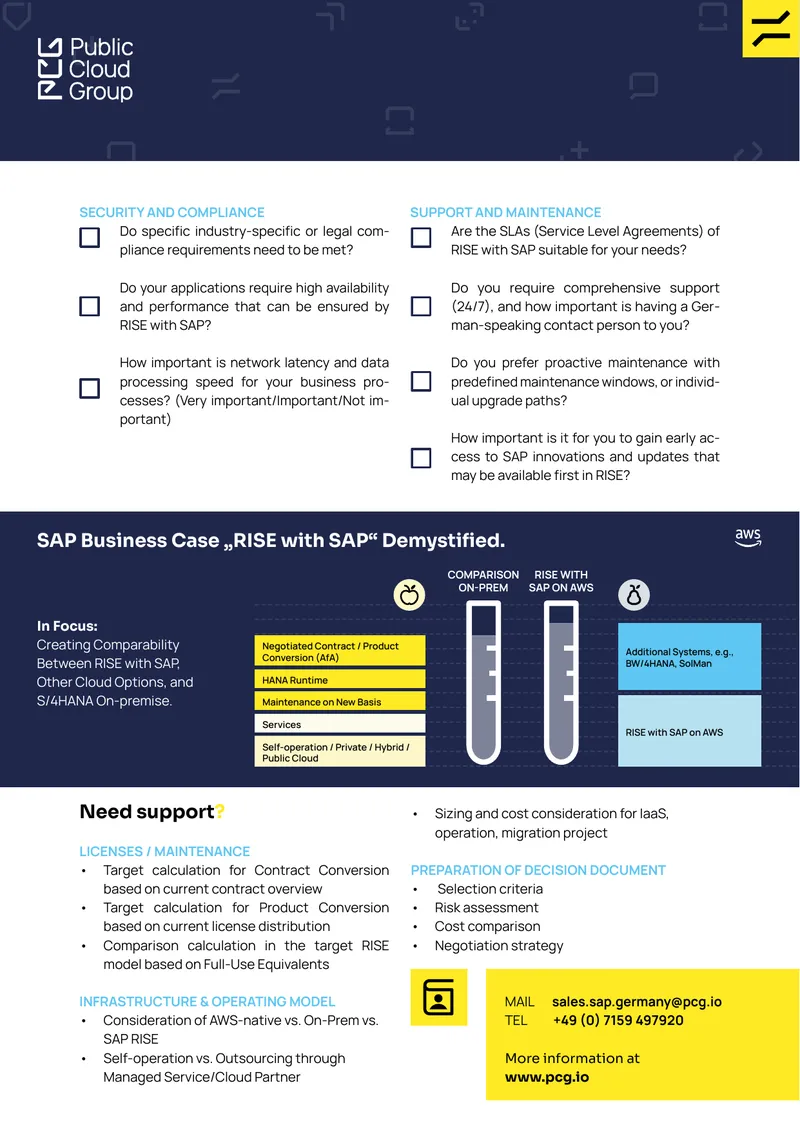 Public Cloud Group

SECURITY AND COMPLIANCE

Do specific industry-specific or legal compliance requirements need to be met?

Do your applications require high availability and performance that can be ensured by RISE with SAP?

How important is network latency and data processing speed for your business processes? (Very important/Important/Not important)

SUPPORT AND MAINTENANCE

Are the SLAs (Service Level Agreements) of RISE with SAP suitable for your needs?

Do you require comprehensive support (24/7), and how important is having a German-speaking contact person to you?

Do you prefer proactive maintenance with predefined maintenance windows, or individual upgrade paths?

How important is it for you to gain early access to SAP innovations and updates that may be available first in RISE?

SAP Business Case „RISE with SAP“ Demystified.

aws

In Focus:
Creating Comparability Between RISE with SAP, Other Cloud Options, and S/4HANA On-premise.

COMPARISON ON-PREM

RISE WITH SAP ON AWS

Negotiated Contract / Product Conversion (AfA)

HANA Runtime

Maintenance on New Basis

Services

Self-operation / Private / Hybrid / Public Cloud

Additional Systems, e.g., BW/4HANA, SolMan

RISE with SAP on AWS

Need support?

LICENSES / MAINTENANCE
• Target calculation for Contract Conversion based on current contract overview
• Target calculation for Product Conversion based on current license distribution
• Comparison calculation in the target RISE model based on Full-Use Equivalents

INFRASTRUCTURE & OPERATING MODEL
• Consideration of AWS-native vs. On-Prem vs. SAP RISE
• Self-operation vs. Outsourcing through Managed Service/Cloud Partner

• Sizing and cost consideration for IaaS, operation, migration project

PREPARATION OF DECISION DOCUMENT
• Selection criteria
• Risk assessment
• Cost comparison
• Negotiation strategy

MAIL sales.sap.germany@pcg.io
TEL +49 (0) 7159 497920

More information at
www.pcg.io